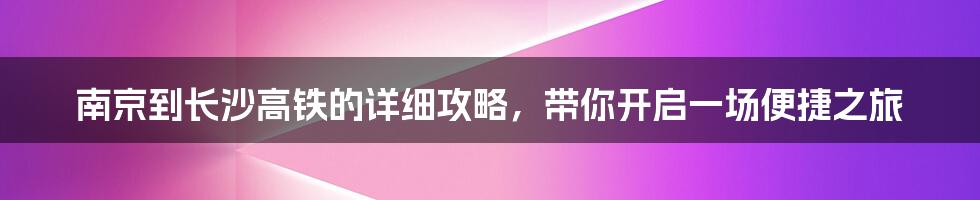 南京到长沙高铁的详细攻略，带你开启一场便捷之旅